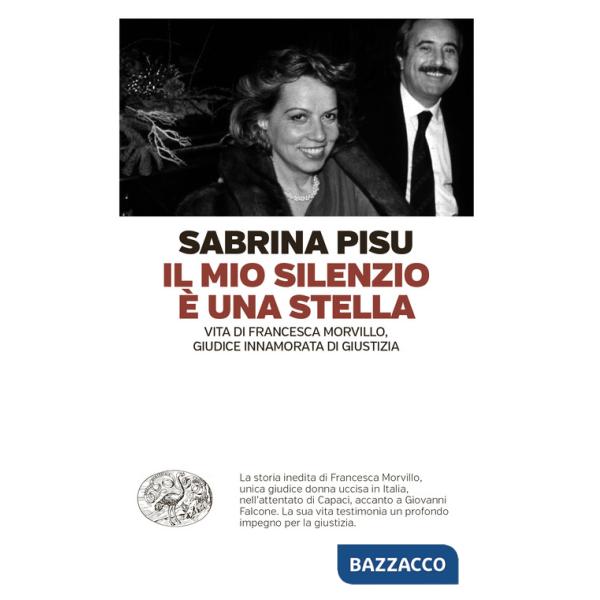 SABRINA PISU
IL MIO SILENZIO
È UNA STELLA

VITA DI FRANCESCA MORVILLO,
GIUDICE INNAMORATA DI GIUSTIZIA

La storia inedita di Francesca Morvillo, unica giudice donna uccisa in Italia, nell'attentato di Capaci, accanto a Giovanni Falcone. La sua vita testimonia un profondo impegno per la giustizia.

BAZZACCO